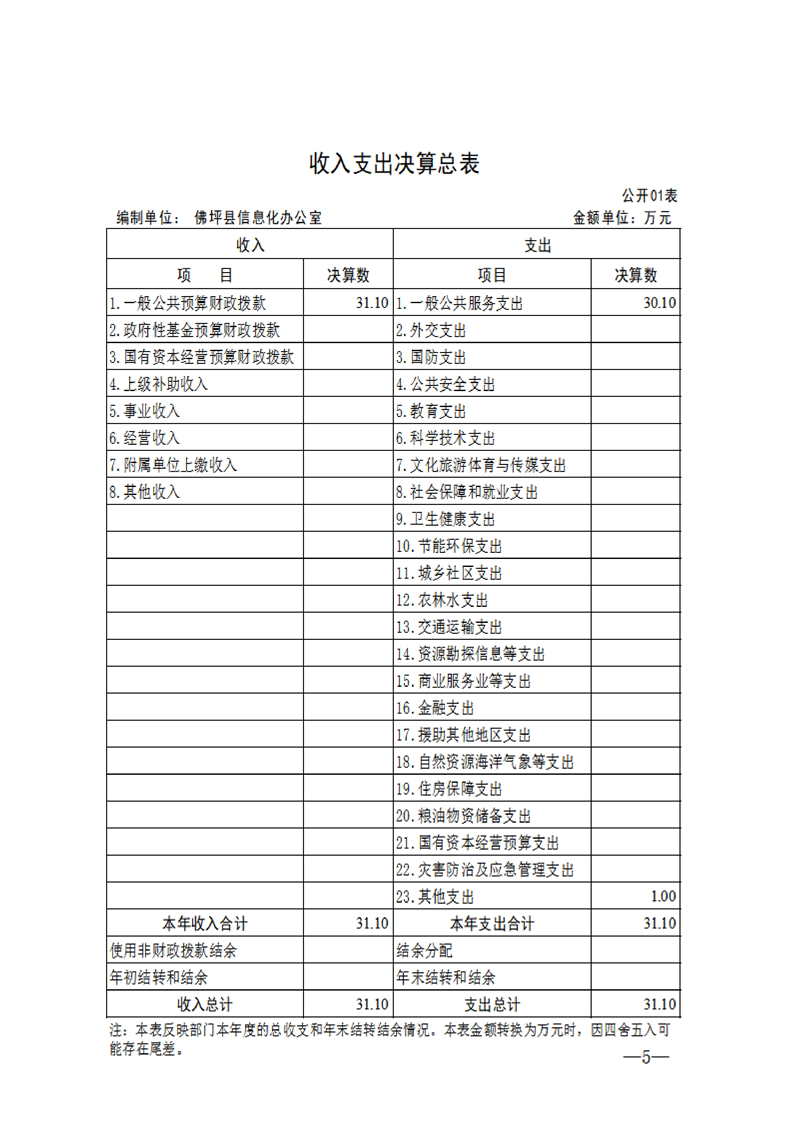 收入支出决算总表

公开01表

编制单位： 佛坪县信息化办公室　　　　金额单位：万元

| 收入 | | 支出 | |
|---|---|---|---|
| 项　目 | 决算数 | 项目 | 决算数 |
| 1.一般公共预算财政拨款 | 31.10 | 1.一般公共服务支出 | 30.10 |
| 2.政府性基金预算财政拨款 | | 2.外交支出 | |
| 3.国有资本经营预算财政拨款 | | 3.国防支出 | |
| 4.上级补助收入 | | 4.公共安全支出 | |
| 5.事业收入 | | 5.教育支出 | |
| 6.经营收入 | | 6.科学技术支出 | |
| 7.附属单位上缴收入 | | 7.文化旅游体育与传媒支出 | |
| 8.其他收入 | | 8.社会保障和就业支出 | |
| | | 9.卫生健康支出 | |
| | | 10.节能环保支出 | |
| | | 11.城乡社区支出 | |
| | | 12.农林水支出 | |
| | | 13.交通运输支出 | |
| | | 14.资源勘探信息等支出 | |
| | | 15.商业服务业等支出 | |
| | | 16.金融支出 | |
| | | 17.援助其他地区支出 | |
| | | 18.自然资源海洋气象等支出 | |
| | | 19.住房保障支出 | |
| | | 20.粮油物资储备支出 | |
| | | 21.国有资本经营预算支出 | |
| | | 22.灾害防治及应急管理支出 | |
| | | 23.其他支出 | 1.00 |
| 本年收入合计 | 31.10 | 本年支出合计 | 31.10 |
| 使用非财政拨款结余 | | 结余分配 | |
| 年初结转和结余 | | 年末结转和结余 | |
| 收入总计 | 31.10 | 支出总计 | 31.10 |

注：本表反映部门本年度的总收支和年末结转结余情况。本表金额转换为万元时，因四舍五入可能存在尾差。

—5—